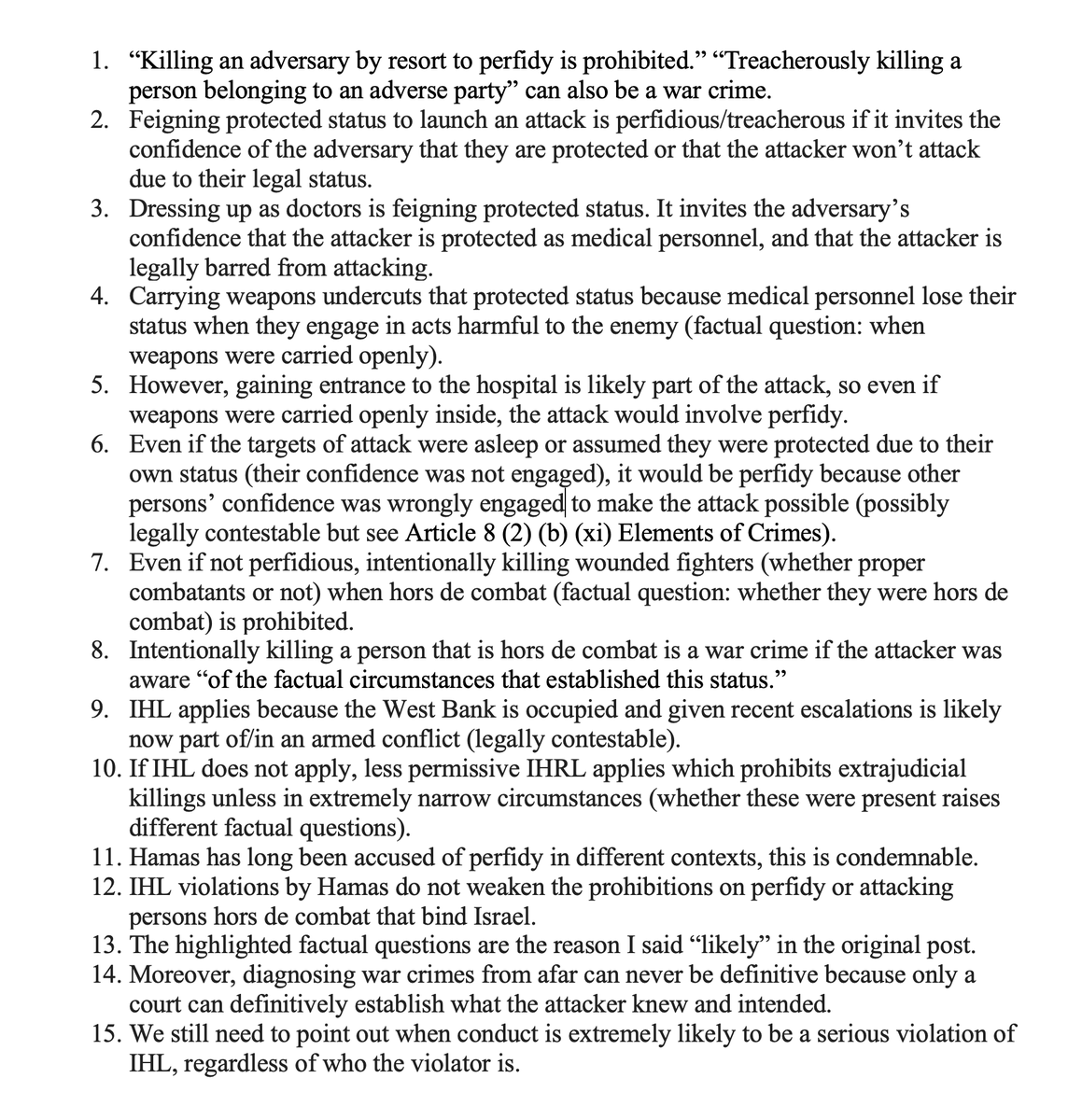 1. “Killing an adversary by resort to perfidy is prohibited.” “Treacherously killing a person belonging to an adverse party” can also be a war crime.
2. Feigning protected status to launch an attack is perfidious/treacherous if it invites the confidence of the adversary that they are protected or that the attacker won’t attack due to their legal status.
3. Dressing up as doctors is feigning protected status. It invites the adversary’s confidence that the attacker is protected as medical personnel, and that the attacker is legally barred from attacking.
4. Carrying weapons undercuts that protected status because medical personnel lose their status when they engage in acts harmful to the enemy (factual question: when weapons were carried openly).
5. However, gaining entrance to the hospital is likely part of the attack, so even if weapons were carried openly inside, the attack would involve perfidy.
6. Even if the targets of attack were asleep or assumed they were protected due to their own status (their confidence was not engaged), it would be perfidy because other persons’ confidence was wrongly engaged to make the attack possible (possibly legally contestable but see Article 8 (2) (b) (xi) Elements of Crimes).
7. Even if not perfidious, intentionally killing wounded fighters (whether proper combatants or not) when hors de combat (factual question: whether they were hors de combat) is prohibited.
8. Intentionally killing a person that is hors de combat is a war crime if the attacker was aware “of the factual circumstances that established this status.”
9. IHL applies because the West Bank is occupied and given recent escalations is likely now part of/in an armed conflict (legally contestable).
10. If IHL does not apply, less permissive IHRL applies which prohibits extrajudicial killings unless in extremely narrow circumstances (whether these were present raises different factual questions).
11. Hamas has long been accused of perfidy in different contexts, this is condemnable.
12. IHL violations by Hamas do not weaken the prohibitions on perfidy or attacking persons hors de combat that bind Israel.
13. The highlighted factual questions are the reason I said “likely” in the original post.
14. Moreover, diagnosing war crimes from afar can never be definitive because only a court can definitively establish what the attacker knew and intended.
15. We still need to point out when conduct is extremely likely to be a serious violation of IHL, regardless of who the violator is.